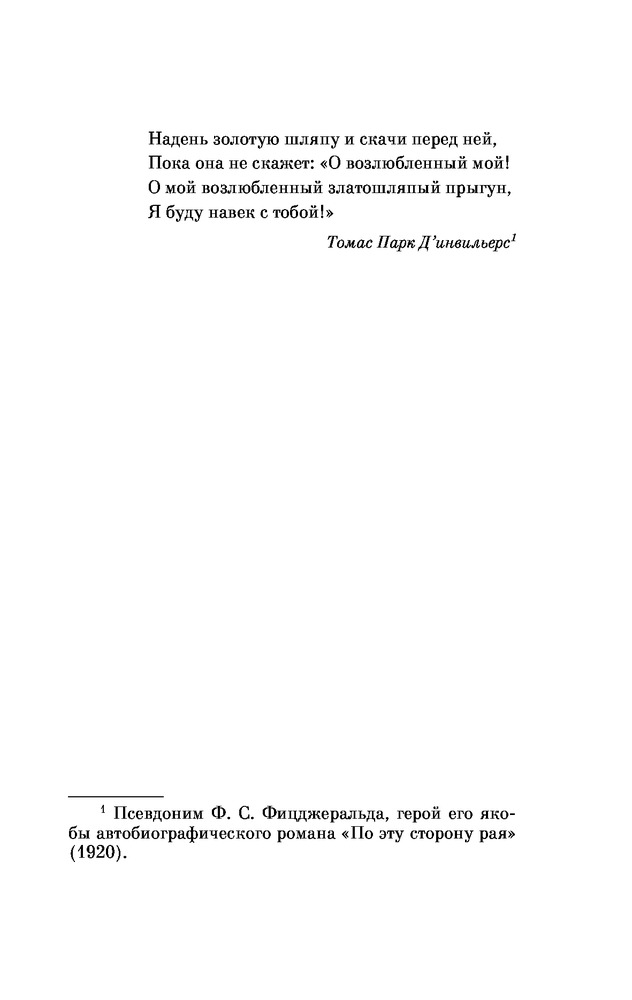 Надень золотую шляпу и скачи перед ней,
Пока она не скажет: «О возлюбленный мой!
О мой возлюбленный златошляпый прыгун,
Я буду навек с тобой!»

Томас Парк Д'инвильерс$^{1}$

$^{1}$ Псевдоним Ф. С. Фицджеральда, герой его якобы автобиографического романа «По эту сторону рая» (1920).